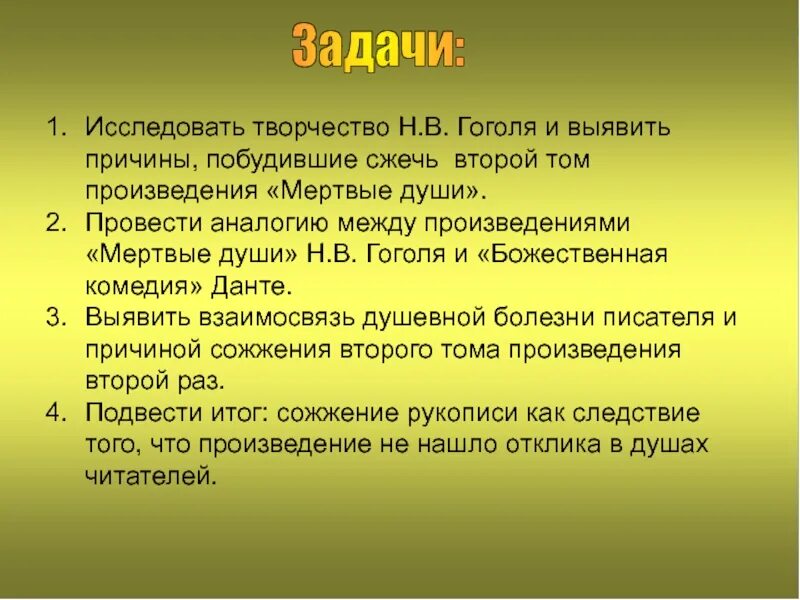 Задачи:

1. Исследовать творчество Н.В. Гоголя и выявить причины, побудившие сжечь второй том произведения «Мертвые души».
2. Провести аналогию между произведениями «Мертвые души» Н.В. Гоголя и «Божественная комедия» Данте.
3. Выявить взаимосвязь душевной болезни писателя и причиной сожжения второго тома произведения второй раз.
4. Подвести итог: сожжение рукописи как следствие того, что произведение не нашло отклика в душах читателей.